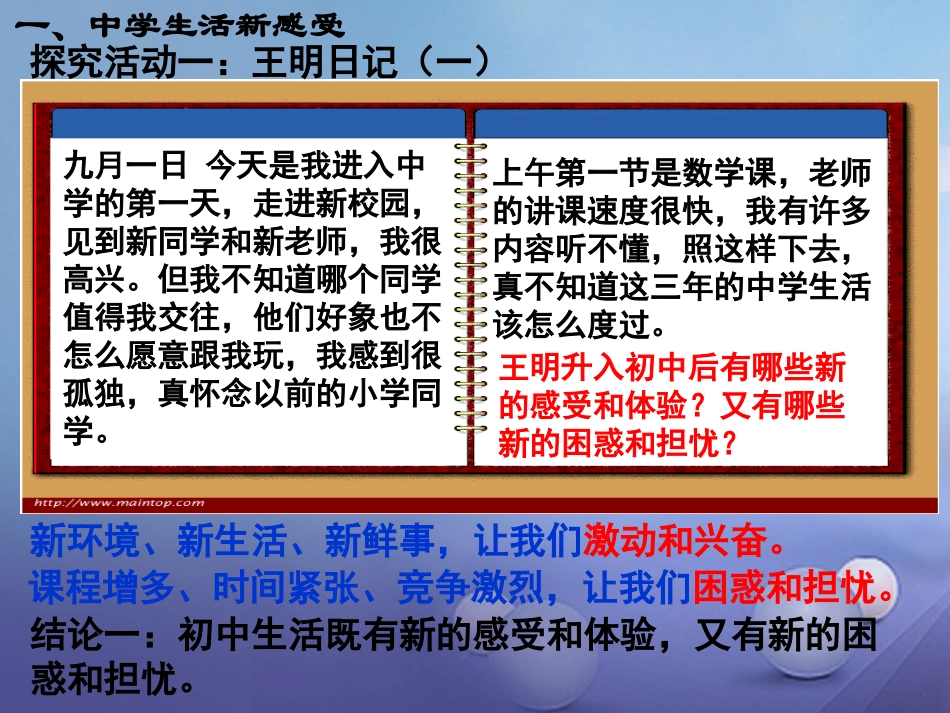 一、中学生活新感受
探究活动一：王明日记（一）

九月一日 今天是我进入中学的第一天，走进新校园，见到新同学和新老师，我很高兴。但我不知道哪个同学值得我交往，他们好象也不怎么愿意跟我玩，我感到很孤独，真怀念以前的小学同学。

上午第一节是数学课，老师的讲课速度很快，我有许多内容听不懂，照这样下去，真不知道这三年的中学生活该怎么度过。

王明升入初中后有哪些新的感受和体验？又有哪些新的困惑和担忧？

http://www.maintop.com

新环境、新生活、新鲜事，让我们激动和兴奋。
课程增多、时间紧张、竞争激烈，让我们困惑和担忧。
结论一：初中生活既有新的感受和体验，又有新的困惑和担忧。